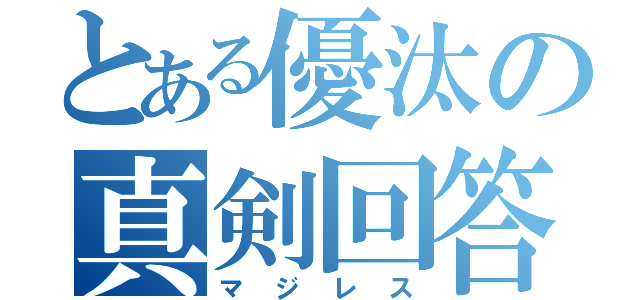 とある優汰の
真剣回答
マジレス